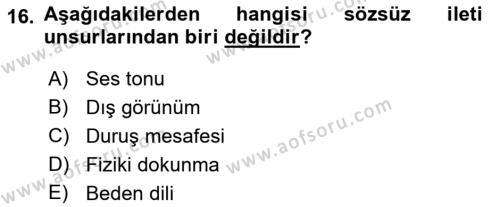 16. Aşağıdakilerden hangisi sözsüz ileti unsurlarından biri değildir?

A) Ses tonu
B) Dış görünüm
C) Duruş mesafesi
D) Fiziki dokunma
E) Beden dili

www.aofsoru.com
www.aofsoru.com
www.aofsoru.com
www.aofsoru.com